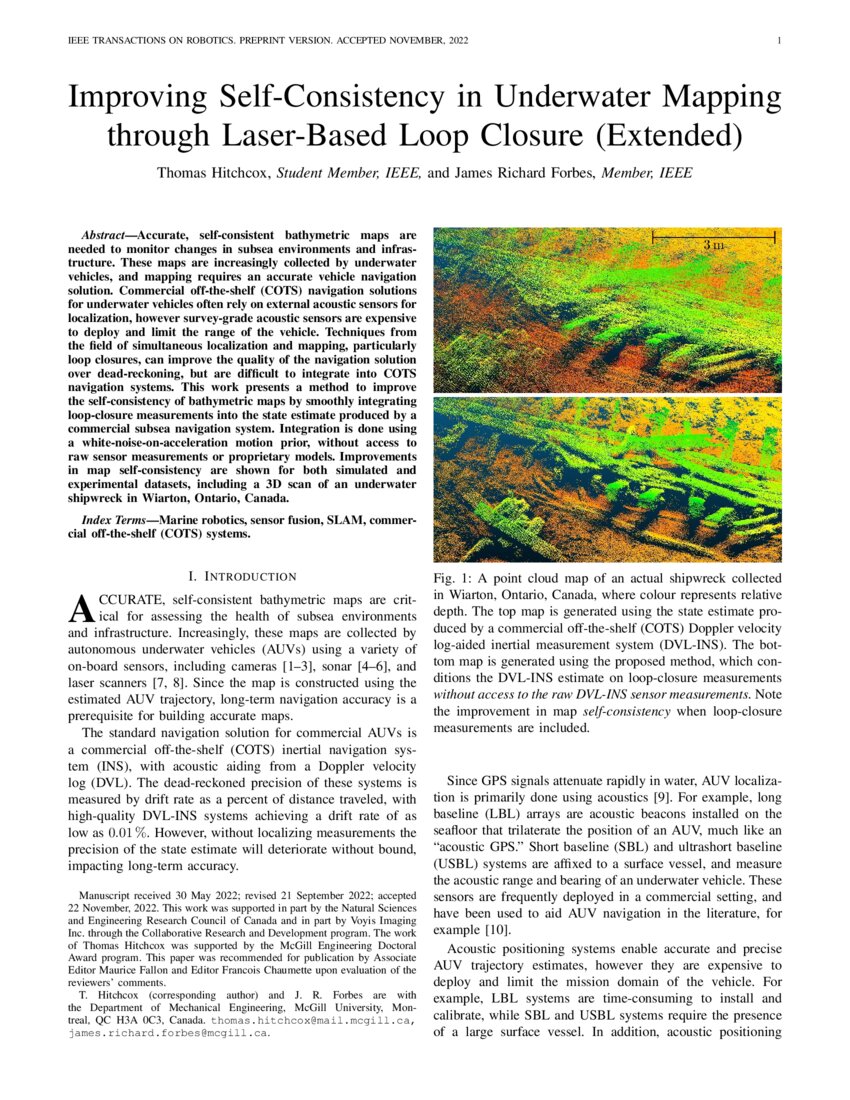 IEEE TRANSACTIONS ON ROBOTICS. PREPRINT VERSION. ACCEPTED NOVEMBER, 2022

1

Improving Self-Consistency in Underwater Mapping through Laser-Based Loop Closure (Extended)

Thomas Hitchcox, Student Member, IEEE, and James Richard Forbes, Member, IEEE

Abstract—Accurate, self-consistent bathymetric maps are needed to monitor changes in subsea environments and infrastructure. These maps are increasingly collected by underwater vehicles, and mapping requires an accurate vehicle navigation solution. Commercial off-the-shelf (COTS) navigation solutions for underwater vehicles often rely on external acoustic sensors for localization, however survey-grade acoustic sensors are expensive to deploy and limit the range of the vehicle. Techniques from the field of simultaneous localization and mapping, particularly loop closures, can improve the quality of the navigation solution over dead-reckoning, but are difficult to integrate into COTS navigation systems. This work presents a method to improve the self-consistency of bathymetric maps by smoothly integrating loop-closure measurements into the state estimate produced by a commercial subsea navigation system. Integration is done using a white-noise-on-acceleration motion prior, without access to raw sensor measurements or proprietary models. Improvements in map self-consistency are shown for both simulated and experimental datasets, including a 3D scan of an underwater shipwreck in Wiarton, Ontario, Canada.

Index Terms—Marine robotics, sensor fusion, SLAM, commercial off-the-shelf (COTS) systems.

I. INTRODUCTION

ACCURATE, self-consistent bathymetric maps are critical for assessing the health of subsea environments and infrastructure. Increasingly, these maps are collected by autonomous underwater vehicles (AUVs) using a variety of on-board sensors, including cameras [1–3], sonar [4–6], and laser scanners [7, 8]. Since the map is constructed using the estimated AUV trajectory, long-term navigation accuracy is a prerequisite for building accurate maps.

The standard navigation solution for commercial AUVs is a commercial off-the-shelf (COTS) inertial navigation system (INS), with acoustic aiding from a Doppler velocity log (DVL). The dead-reckoned precision of these systems is measured by drift rate as a percent of distance traveled, with high-quality DVL-INS systems achieving a drift rate of as low as $0.01\,\%$. However, without localizing measurements the precision of the state estimate will deteriorate without bound, impacting long-term accuracy.

Manuscript received 30 May 2022; revised 21 September 2022; accepted 22 November, 2022. This work was supported in part by the Natural Sciences and Engineering Research Council of Canada and in part by Voyis Imaging Inc. through the Collaborative Research and Development program. The work of Thomas Hitchcox was supported by the McGill Engineering Doctoral Award program. This paper was recommended for publication by Associate Editor Maurice Fallon and Editor Francois Chaumette upon evaluation of the reviewers' comments.

T. Hitchcox (corresponding author) and J. R. Forbes are with the Department of Mechanical Engineering, McGill University, Montreal, QC H3A 0C3, Canada. thomas.hitchcox@mail.mcgill.ca, james.richard.forbes@mcgill.ca.

3 m

Fig. 1: A point cloud map of an actual shipwreck collected in Wiarton, Ontario, Canada, where colour represents relative depth. The top map is generated using the state estimate produced by a commercial off-the-shelf (COTS) Doppler velocity log-aided inertial measurement system (DVL-INS). The bottom map is generated using the proposed method, which conditions the DVL-INS estimate on loop-closure measurements without access to the raw DVL-INS sensor measurements. Note the improvement in map self-consistency when loop-closure measurements are included.

Since GPS signals attenuate rapidly in water, AUV localization is primarily done using acoustics [9]. For example, long baseline (LBL) arrays are acoustic beacons installed on the seafloor that trilaterate the position of an AUV, much like an "acoustic GPS." Short baseline (SBL) and ultrashort baseline (USBL) systems are affixed to a surface vessel, and measure the acoustic range and bearing of an underwater vehicle. These sensors are frequently deployed in a commercial setting, and have been used to aid AUV navigation in the literature, for example [10].

Acoustic positioning systems enable accurate and precise AUV trajectory estimates, however they are expensive to deploy and limit the mission domain of the vehicle. For example, LBL systems are time-consuming to install and calibrate, while SBL and USBL systems require the presence of a large surface vessel. In addition, acoustic positioning